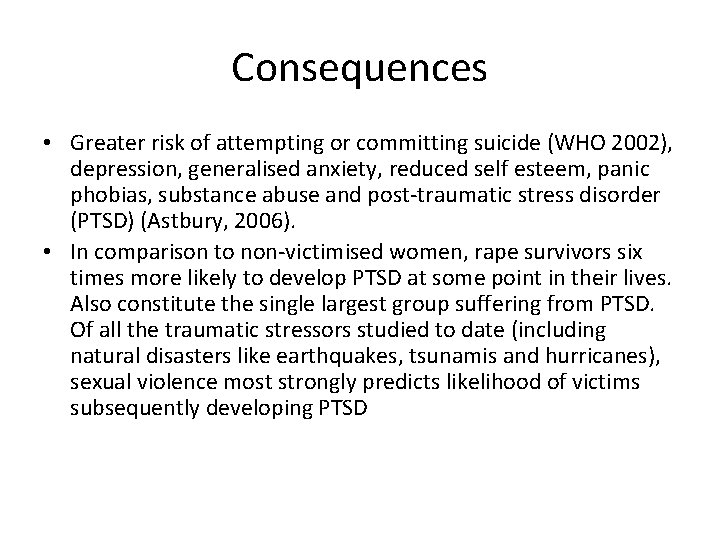 Consequences

• Greater risk of attempting or committing suicide (WHO 2002), depression, generalised anxiety, reduced self esteem, panic phobias, substance abuse and post-traumatic stress disorder (PTSD) (Astbury, 2006).
• In comparison to non-victimised women, rape survivors six times more likely to develop PTSD at some point in their lives. Also constitute the single largest group suffering from PTSD. Of all the traumatic stressors studied to date (including natural disasters like earthquakes, tsunamis and hurricanes), sexual violence most strongly predicts likelihood of victims subsequently developing PTSD